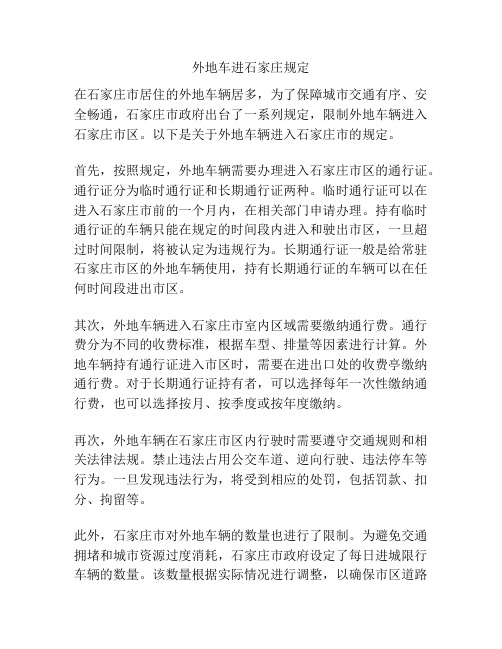 外地车进石家庄规定

在石家庄市居住的外地车辆居多，为了保障城市交通有序、安全畅通，石家庄市政府出台了一系列规定，限制外地车辆进入石家庄市区。以下是关于外地车辆进入石家庄市的规定。

首先，按照规定，外地车辆需要办理进入石家庄市区的通行证。通行证分为临时通行证和长期通行证两种。临时通行证可以在进入石家庄市前的一个月内，在相关部门申请办理。持有临时通行证的车辆只能在规定的时间段内进入和驶出市区，一旦超过时间限制，将被认定为违规行为。长期通行证一般是给常驻石家庄市区的外地车辆使用，持有长期通行证的车辆可以在任何时间段进出市区。

其次，外地车辆进入石家庄市室内区域需要缴纳通行费。通行费分为不同的收费标准，根据车型、排量等因素进行计算。外地车辆持有通行证进入市区时，需要在进出口处的收费亭缴纳通行费。对于长期通行证持有者，可以选择每年一次性缴纳通行费，也可以选择按月、按季度或按年度缴纳。

再次，外地车辆在石家庄市区内行驶时需要遵守交通规则和相关法律法规。禁止违法占用公交车道、逆向行驶、违法停车等行为。一旦发现违法行为，将受到相应的处罚，包括罚款、扣分、拘留等。

此外，石家庄市对外地车辆的数量也进行了限制。为避免交通拥堵和城市资源过度消耗，石家庄市政府设定了每日进城限行车辆的数量。该数量根据实际情况进行调整，以确保市区道路